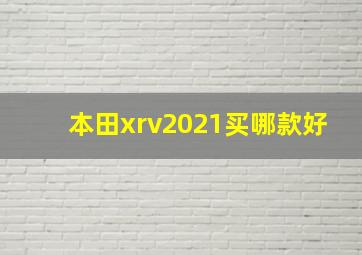 本田xrv2021买哪款好